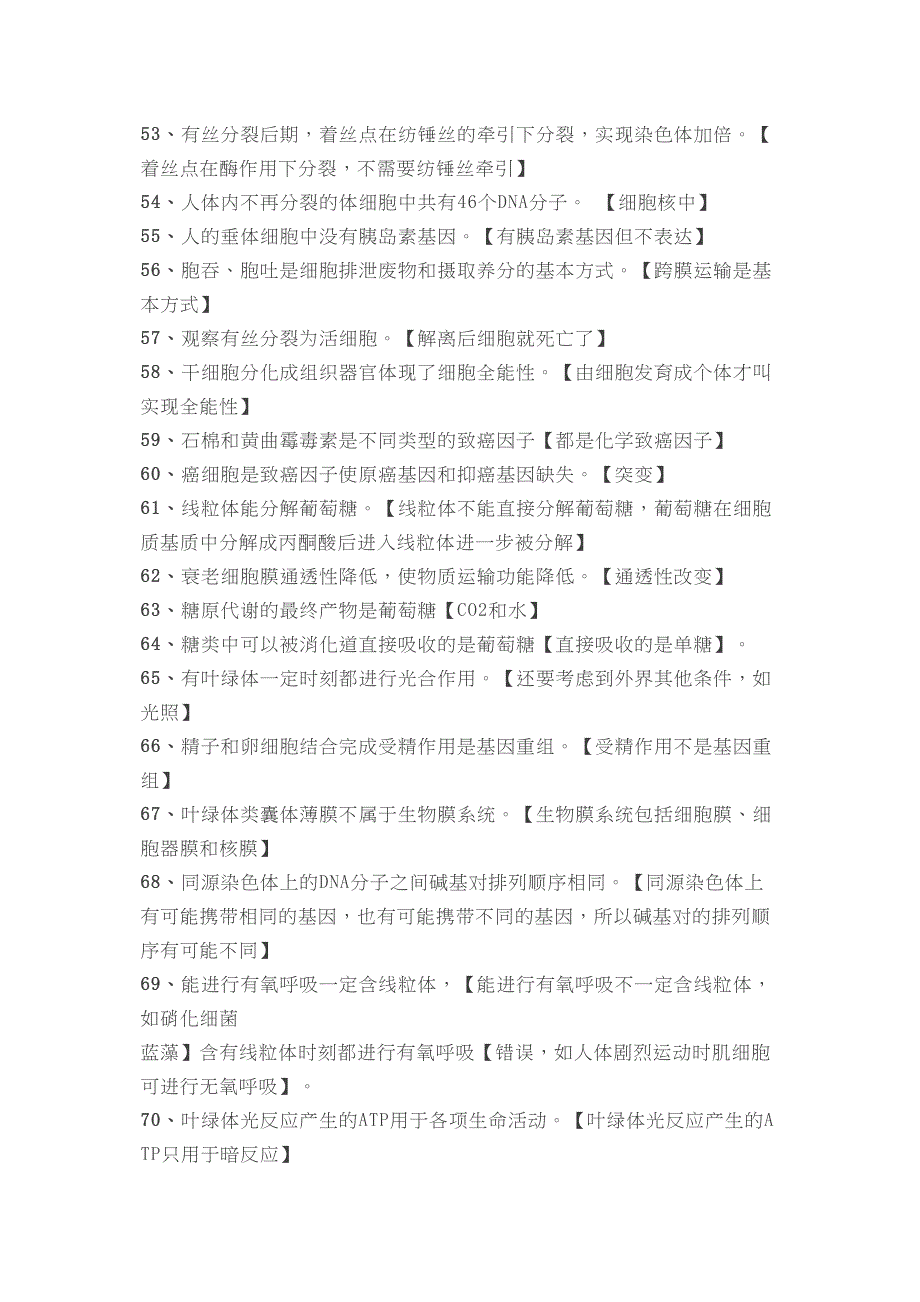 53、有丝分裂后期，着丝点在纺锤丝的牵引下分裂，实现染色体加倍。【着丝点在酶作用下分裂，不需要纺锤丝牵引】

54、人体内不再分裂的体细胞中共有46个DNA分子。　【细胞核中】

55、人的垂体细胞中没有胰岛素基因。【有胰岛素基因但不表达】

56、胞吞、胞吐是细胞排泄废物和摄取养分的基本方式。【跨膜运输是基本方式】

57、观察有丝分裂为活细胞。【解离后细胞就死亡了】

58、干细胞分化成组织器官体现了细胞全能性。【由细胞发育成个体才叫实现全能性】

59、石棉和黄曲霉毒素是不同类型的致癌因子【都是化学致癌因子】

60、癌细胞是致癌因子使原癌基因和抑癌基因缺失。【突变】

61、线粒体能分解葡萄糖。【线粒体不能直接分解葡萄糖，葡萄糖在细胞质基质中分解成丙酮酸后进入线粒体进一步被分解】

62、衰老细胞膜通透性降低，使物质运输功能降低。【通透性改变】

63、糖原代谢的最终产物是葡萄糖【CO2和水】

64、糖类中可以被消化道直接吸收的是葡萄糖【直接吸收的是单糖】。

65、有叶绿体一定时刻都进行光合作用。【还要考虑到外界其他条件，如光照】

66、精子和卵细胞结合完成受精作用是基因重组。【受精作用不是基因重组】

67、叶绿体类囊体薄膜不属于生物膜系统。【生物膜系统包括细胞膜、细胞器膜和核膜】

68、同源染色体上的DNA分子之间碱基对排列顺序相同。【同源染色体上有可能携带相同的基因，也有可能携带不同的基因，所以碱基对的排列顺序有可能不同】

69、能进行有氧呼吸一定含线粒体，【能进行有氧呼吸不一定含线粒体，如硝化细菌
蓝藻】含有线粒体时刻都进行有氧呼吸【错误，如人体剧烈运动时肌细胞可进行无氧呼吸】。

70、叶绿体光反应产生的ATP用于各项生命活动。【叶绿体光反应产生的ATP只用于暗反应】